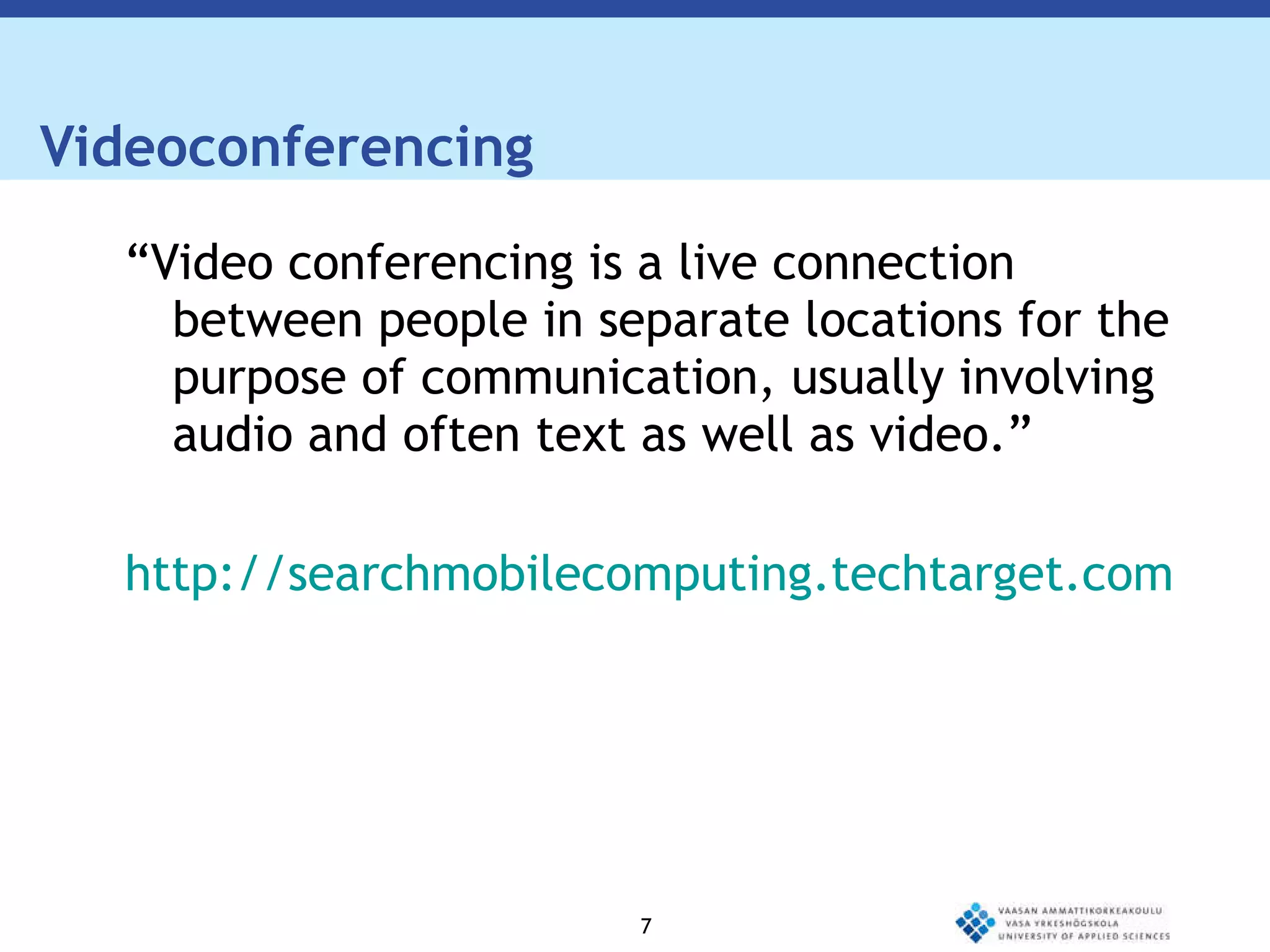 Videoconferencing

“Video conferencing is a live connection between people in separate locations for the purpose of communication, usually involving audio and often text as well as video.”

http://searchmobilecomputing.techtarget.com

7

VAASAN AMMATTIKORKEAKOULU
VASA YRKESHÖGSKOLA
UNIVERSITY OF APPLIED SCIENCES